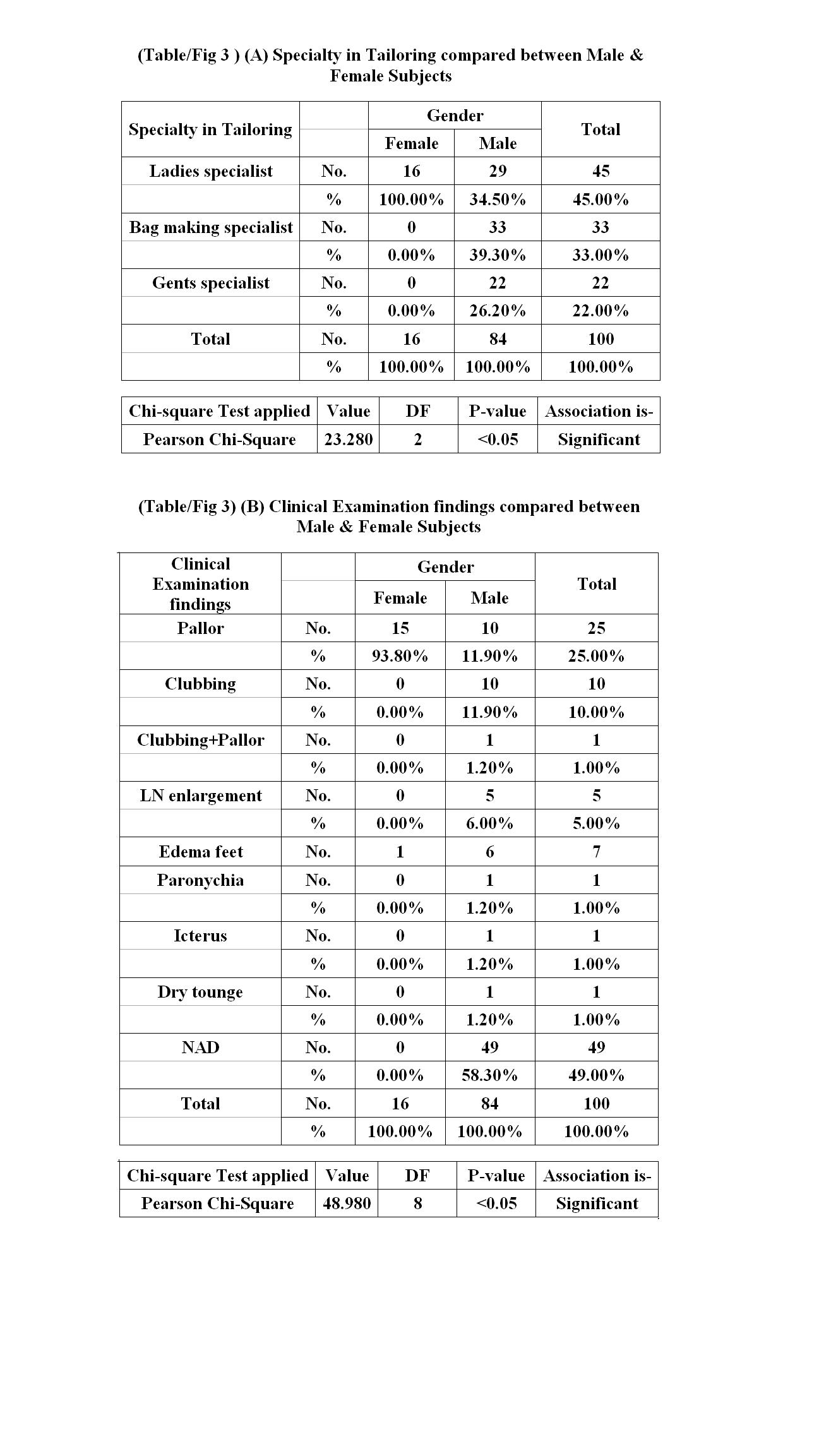 (Table/Fig 3 ) (A) Specialty in Tailoring compared between Male & Female Subjects

| Specialty in Tailoring | | Gender | | Total |
|---|---|---|---|---|
| | | Female | Male | |
| Ladies specialist | No. | 16 | 29 | 45 |
| | % | 100.00% | 34.50% | 45.00% |
| Bag making specialist | No. | 0 | 33 | 33 |
| | % | 0.00% | 39.30% | 33.00% |
| Gents specialist | No. | 0 | 22 | 22 |
| | % | 0.00% | 26.20% | 22.00% |
| Total | No. | 16 | 84 | 100 |
| | % | 100.00% | 100.00% | 100.00% |

| Chi-square Test applied | Value | DF | P-value | Association is- |
|---|---|---|---|---|
| Pearson Chi-Square | 23.280 | 2 | <0.05 | Significant |

(Table/Fig 3) (B) Clinical Examination findings compared between Male & Female Subjects

| Clinical Examination findings | | Gender | | Total |
|---|---|---|---|---|
| | | Female | Male | |
| Pallor | No. | 15 | 10 | 25 |
| | % | 93.80% | 11.90% | 25.00% |
| Clubbing | No. | 0 | 10 | 10 |
| | % | 0.00% | 11.90% | 10.00% |
| Clubbing+Pallor | No. | 0 | 1 | 1 |
| | % | 0.00% | 1.20% | 1.00% |
| LN enlargement | No. | 0 | 5 | 5 |
| | % | 0.00% | 6.00% | 5.00% |
| Edema feet | No. | 1 | 6 | 7 |
| Paronychia | No. | 0 | 1 | 1 |
| | % | 0.00% | 1.20% | 1.00% |
| Icterus | No. | 0 | 1 | 1 |
| | % | 0.00% | 1.20% | 1.00% |
| Dry tounge | No. | 0 | 1 | 1 |
| | % | 0.00% | 1.20% | 1.00% |
| NAD | No. | 0 | 49 | 49 |
| | % | 0.00% | 58.30% | 49.00% |
| Total | No. | 16 | 84 | 100 |
| | % | 100.00% | 100.00% | 100.00% |

| Chi-square Test applied | Value | DF | P-value | Association is- |
|---|---|---|---|---|
| Pearson Chi-Square | 48.980 | 8 | <0.05 | Significant |